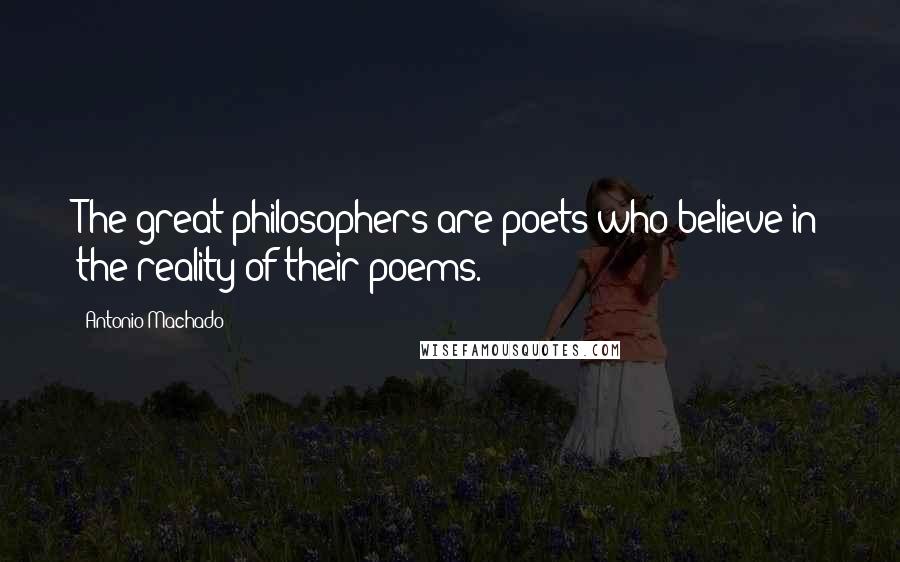 The great philosophers are poets who believe in the reality of their poems.

Antonio Machado

WISEFAMOUSQUOTES.COM